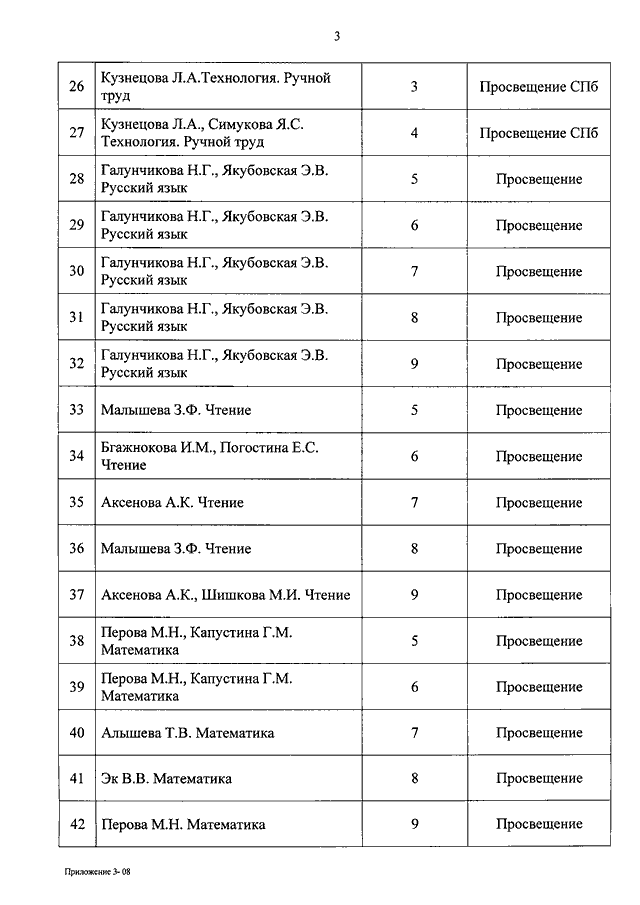 3

| | | | |
|---|---|---|---|
| 26 | Кузнецова Л.А.Технология. Ручной труд | 3 | Просвещение СПб |
| 27 | Кузнецова Л.А., Симукова Я.С. Технология. Ручной труд | 4 | Просвещение СПб |
| 28 | Галунчикова Н.Г., Якубовская Э.В. Русский язык | 5 | Просвещение |
| 29 | Галунчикова Н.Г., Якубовская Э.В. Русский язык | 6 | Просвещение |
| 30 | Галунчикова Н.Г., Якубовская Э.В. Русский язык | 7 | Просвещение |
| 31 | Галунчикова Н.Г., Якубовская Э.В. Русский язык | 8 | Просвещение |
| 32 | Галунчикова Н.Г., Якубовская Э.В. Русский язык | 9 | Просвещение |
| 33 | Малышева З.Ф. Чтение | 5 | Просвещение |
| 34 | Бгажнокова И.М., Погостина Е.С. Чтение | 6 | Просвещение |
| 35 | Аксенова А.К. Чтение | 7 | Просвещение |
| 36 | Малышева З.Ф. Чтение | 8 | Просвещение |
| 37 | Аксенова А.К., Шишкова М.И. Чтение | 9 | Просвещение |
| 38 | Перова М.Н., Капустина Г.М. Математика | 5 | Просвещение |
| 39 | Перова М.Н., Капустина Г.М. Математика | 6 | Просвещение |
| 40 | Алышева Т.В. Математика | 7 | Просвещение |
| 41 | Эк В.В. Математика | 8 | Просвещение |
| 42 | Перова М.Н. Математика | 9 | Просвещение |

Приложение 3- 08